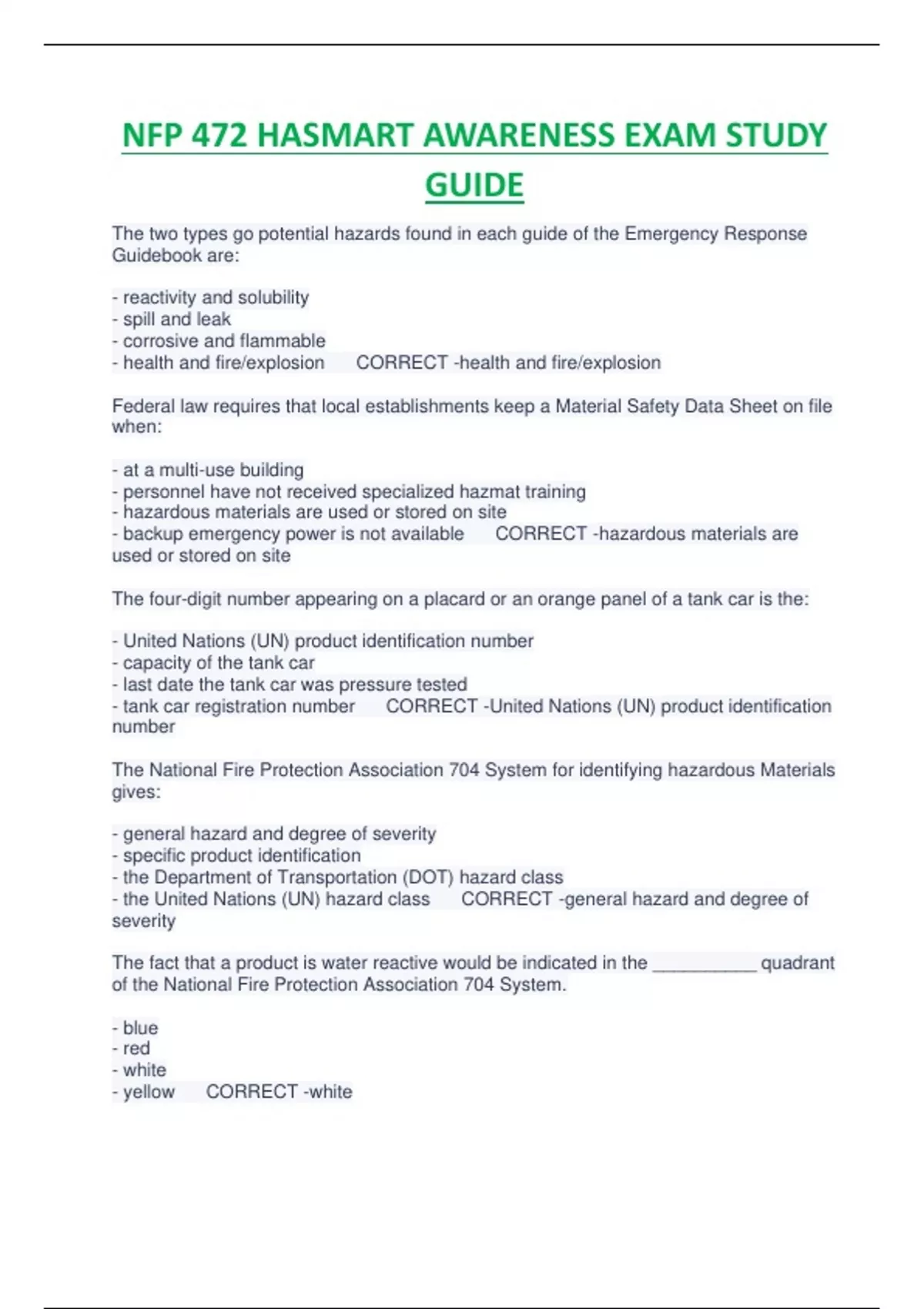 NFP 472 HASMART AWARENESS EXAM STUDY GUIDE

The two types go potential hazards found in each guide of the Emergency Response Guidebook are:

- reactivity and solubility
- spill and leak
- corrosive and flammable
- health and fire/explosion CORRECT -health and fire/explosion

Federal law requires that local establishments keep a Material Safety Data Sheet on file when:

- at a multi-use building
- personnel have not received specialized hazmat training
- hazardous materials are used or stored on site
- backup emergency power is not available CORRECT -hazardous materials are used or stored on site

The four-digit number appearing on a placard or an orange panel of a tank car is the:

- United Nations (UN) product identification number
- capacity of the tank car
- last date the tank car was pressure tested
- tank car registration number CORRECT -United Nations (UN) product identification number

The National Fire Protection Association 704 System for identifying hazardous Materials gives:

- general hazard and degree of severity
- specific product identification
- the Department of Transportation (DOT) hazard class
- the United Nations (UN) hazard class CORRECT -general hazard and degree of severity

The fact that a product is water reactive would be indicated in the __________ quadrant of the National Fire Protection Association 704 System.

- blue
- red
- white
- yellow CORRECT -white